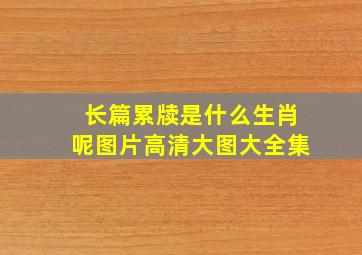 长篇累牍是什么生肖呢图片高清大图大全集